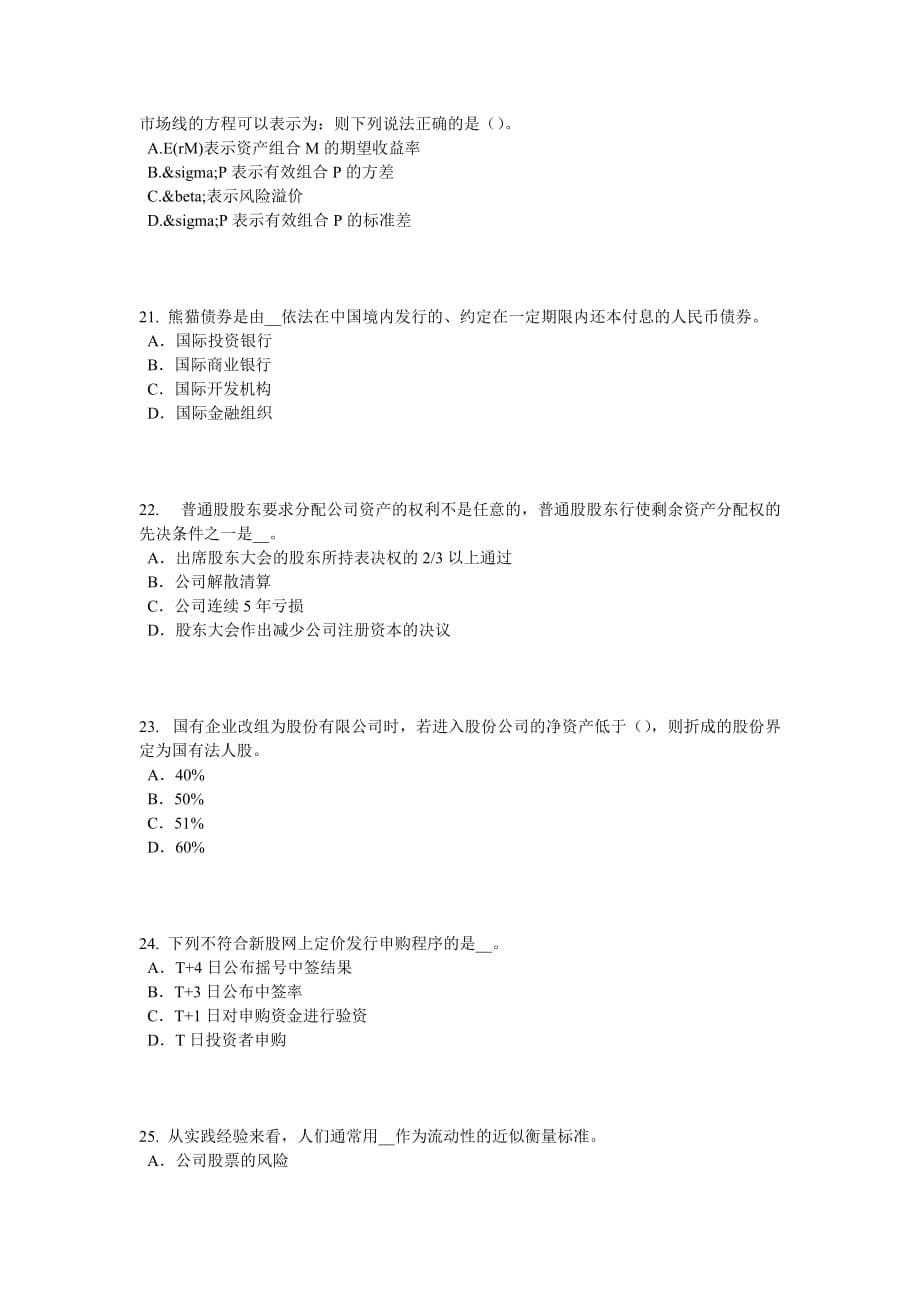 市场线的方程可以表示为：则下列说法正确的是（）。
A.E(rM)表示资产组合 M 的期望收益率
B.&sigma;P 表示有效组合 P 的方差
C.&beta;表示风险溢价
D.&sigma;P 表示有效组合 P 的标准差

21. 熊猫债券是由__依法在中国境内发行的、约定在一定期限内还本付息的人民币债券。
A．国际投资银行
B．国际商业银行
C．国际开发机构
D．国际金融组织

22. 普通股股东要求分配公司资产的权利不是任意的，普通股股东行使剩余资产分配权的先决条件之一是__。
A．出席股东大会的股东所持表决权的 2/3 以上通过
B．公司解散清算
C．公司连续 5 年亏损
D．股东大会作出减少公司注册资本的决议

23. 国有企业改组为股份有限公司时，若进入股份公司的净资产低于（），则折成的股份界定为国有法人股。
A．40%
B．50%
C．51%
D．60%

24. 下列不符合新股网上定价发行申购程序的是__。
A．T+4 日公布摇号中签结果
B．T+3 日公布中签率
C．T+1 日对申购资金进行验资
D．T 日投资者申购

25. 从实践经验来看，人们通常用__作为流动性的近似衡量标准。
A．公司股票的风险